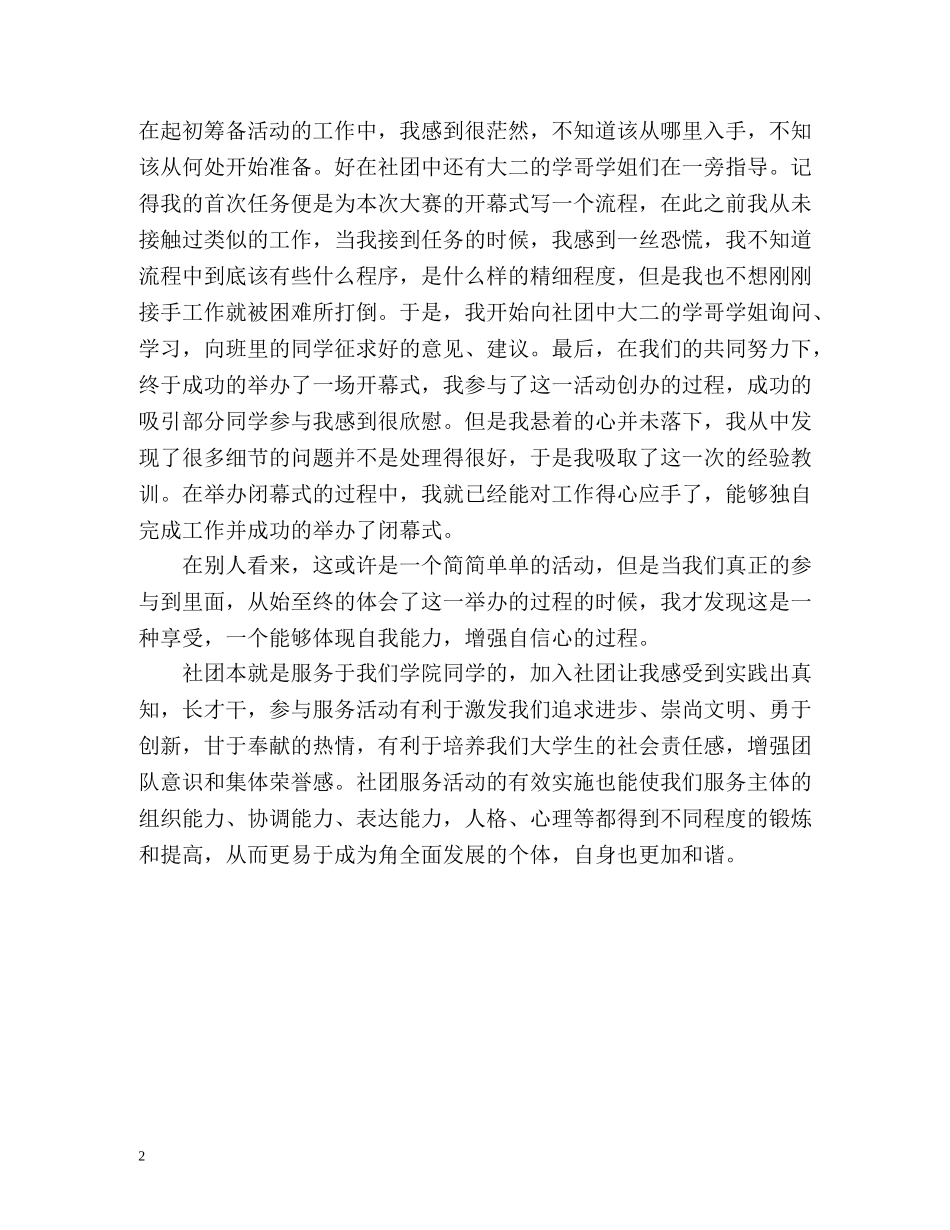 在起初筹备活动的工作中，我感到很茫然，不知道该从哪里入手，不知该从何处开始准备。好在社团中还有大二的学哥学姐们在一旁指导。记得我的首次任务便是为本次大赛的开幕式写一个流程，在此之前我从未接触过类似的工作，当我接到任务的时候，我感到一丝恐慌，我不知道流程中到底该有些什么程序，是什么样的精细程度，但是我也不想刚刚接手工作就被困难所打倒。于是，我开始向社团中大二的学哥学姐询问、学习，向班里的同学征求好的意见、建议。最后，在我们的共同努力下，终于成功的举办了一场开幕式，我参与了这一活动创办的过程，成功的吸引部分同学参与我感到很欣慰。但是我悬着的心并未落下，我从中发现了很多细节的问题并不是处理得很好，于是我吸取了这一次的经验教训。在举办闭幕式的过程中，我就已经能对工作得心应手了，能够独自完成工作并成功的举办了闭幕式。

在别人看来，这或许是一个简简单单的活动，但是当我们真正的参与到里面，从始至终的体会了这一举办的过程的时候，我才发现这是一种享受，一个能够体现自我能力，增强自信心的过程。

社团本就是服务于我们学院同学的，加入社团让我感受到实践出真知，长才干，参与服务活动有利于激发我们追求进步、崇尚文明、勇于创新，甘于奉献的热情，有利于培养我们大学生的社会责任感，增强团队意识和集体荣誉感。社团服务活动的有效实施也能使我们服务主体的组织能力、协调能力、表达能力，人格、心理等都得到不同程度的锻炼和提高，从而更易于成为角全面发展的个体，自身也更加和谐。

2